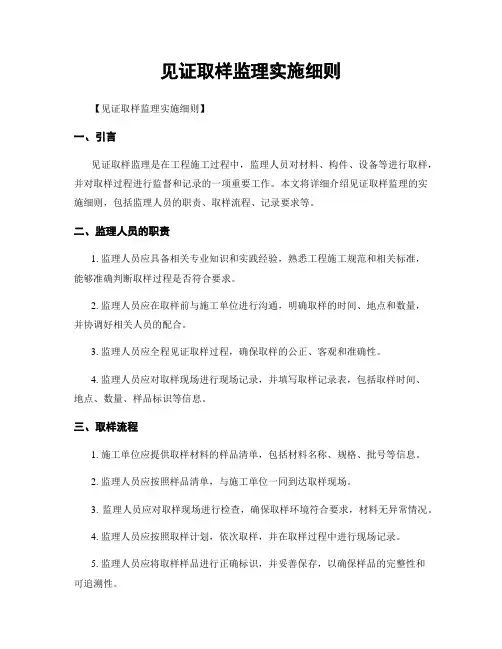 见证取样监理实施细则

【见证取样监理实施细则】

一、引言

见证取样监理是在工程施工过程中，监理人员对材料、构件、设备等进行取样，并对取样过程进行监督和记录的一项重要工作。本文将详细介绍见证取样监理的实施细则，包括监理人员的职责、取样流程、记录要求等。

二、监理人员的职责

1. 监理人员应具备相关专业知识和实践经验，熟悉工程施工规范和相关标准，能够准确判断取样过程是否符合要求。

2. 监理人员应在取样前与施工单位进行沟通，明确取样的时间、地点和数量，并协调好相关人员的配合。

3. 监理人员应全程见证取样过程，确保取样的公正、客观和准确性。

4. 监理人员应对取样现场进行现场记录，并填写取样记录表，包括取样时间、地点、数量、样品标识等信息。

三、取样流程

1. 施工单位应提供取样材料的样品清单，包括材料名称、规格、批号等信息。

2. 监理人员应按照样品清单，与施工单位一同到达取样现场。

3. 监理人员应对取样现场进行检查，确保取样环境符合要求，材料无异常情况。

4. 监理人员应按照取样计划，依次取样，并在取样过程中进行现场记录。

5. 监理人员应将取样样品进行正确标识，并妥善保存，以确保样品的完整性和可追溯性。